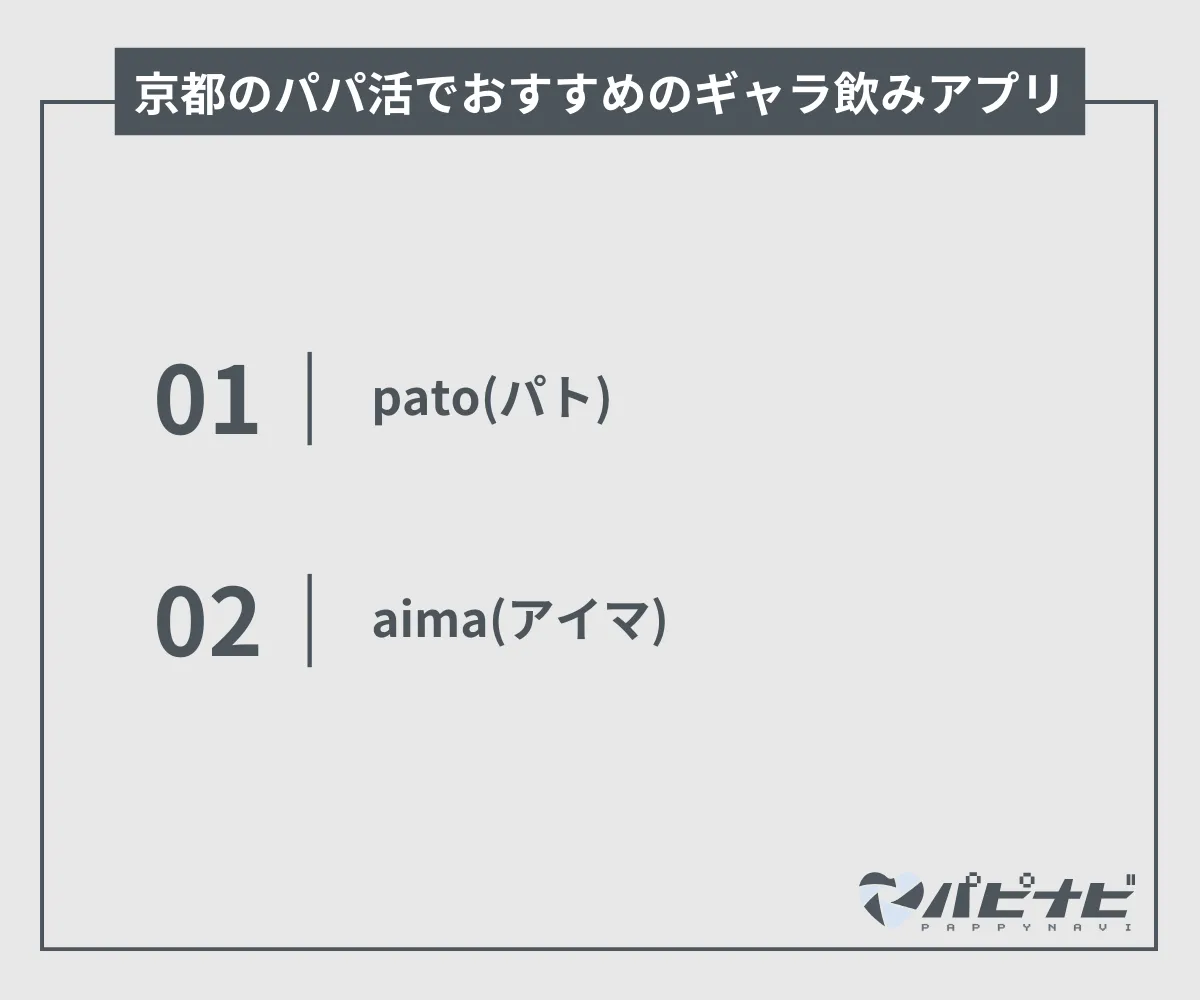 京都のパパ活でおすすめのギャラ飲みアプリ

01 pato(パト)

02 aima(アイマ)

パピナビ
PAPPYNAVI